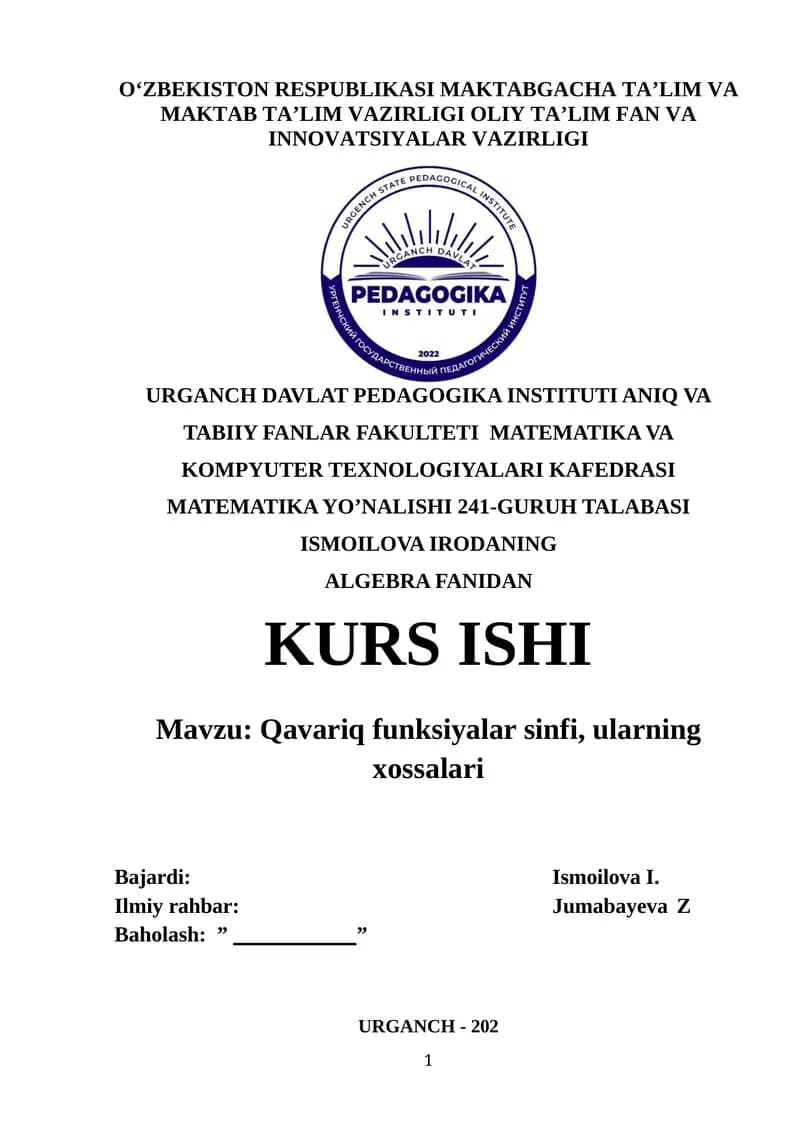 O‘ZBEKISTON RESPUBLIKASI MAKTABGACHA TA’LIM VA MAKTAB TA’LIM VAZIRLIGI OLIY TA’LIM FAN VA INNOVATSIYALAR VAZIRLIGI

URGENCH STATE PEDAGOGICAL INSTITUTE
URGANCH DAVLAT
PEDAGOGIKA
INSTITUTI
2022
УРГЕНЧСКИЙ ГОСУДАРСТВЕННЫЙ ПЕДАГОГИЧЕСКИЙ ИНСТИТУТ

URGANCH DAVLAT PEDAGOGIKA INSTITUTI ANIQ VA TABIIY FANLAR FAKULTETI MATEMATIKA VA KOMPYUTER TEXNOLOGIYALARI KAFEDRASI MATEMATIKA YO’NALISHI 241-GURUH TALABASI ISMOILOVA IRODANING ALGEBRA FANIDAN

KURS ISHI

Mavzu: Qavariq funksiyalar sinfi, ularning xossalari

Bajardi: Ismoilova I.
Ilmiy rahbar: Jumabayeva Z
Baholash: ” ___________”

URGANCH - 202

1